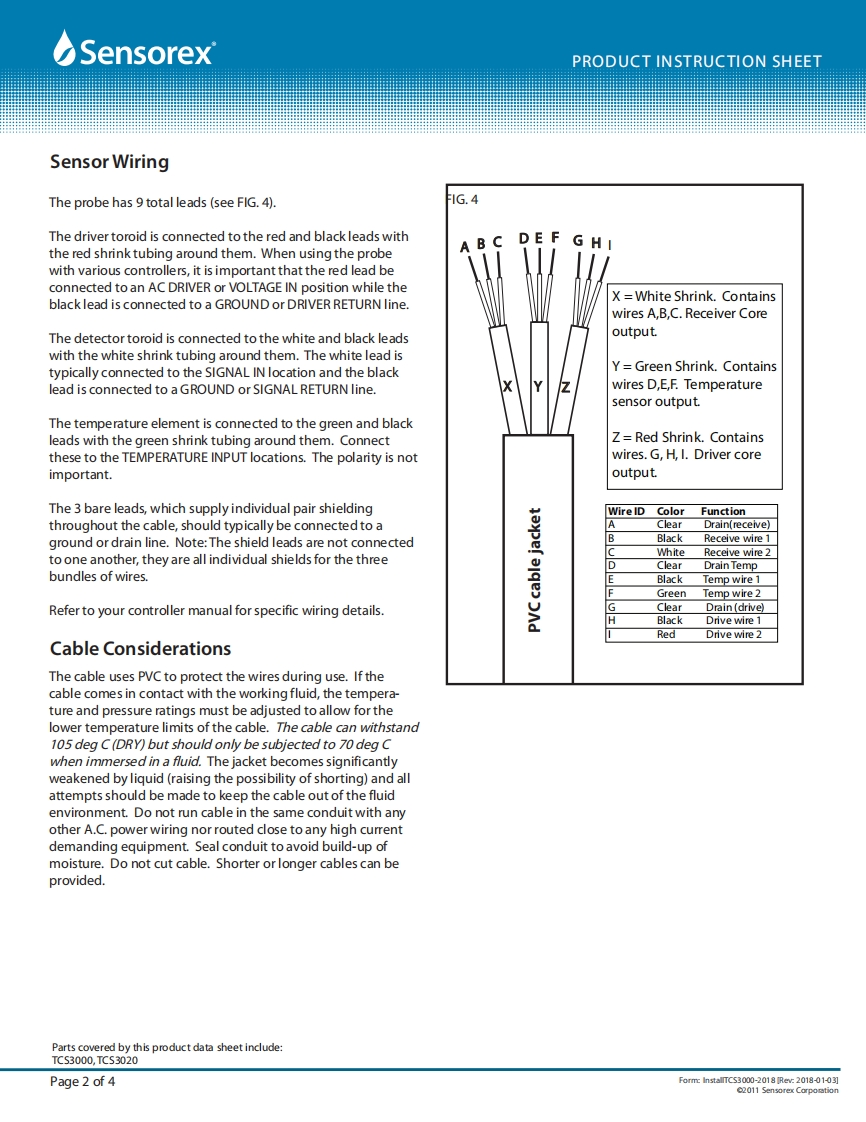 Sensorex

PRODUCT INSTRUCTION SHEET

Sensor Wiring

The probe has 9 total leads (see FIG. 4).

The driver toroid is connected to the red and black leads with the red shrink tubing around them. When using the probe with various controllers, it is important that the red lead be connected to an AC DRIVER or VOLTAGE IN position while the black lead is connected to a GROUND or DRIVER RETURN line.

The detector toroid is connected to the white and black leads with the white shrink tubing around them. The white lead is typically connected to the SIGNAL IN location and the black lead is connected to a GROUND or SIGNAL RETURN line.

The temperature element is connected to the green and black leads with the green shrink tubing around them. Connect these to the TEMPERATURE INPUT locations. The polarity is not important.

The 3 bare leads, which supply individual pair shielding throughout the cable, should typically be connected to a ground or drain line. Note: The shield leads are not connected to one another, they are all individual shields for the three bundles of wires.

Refer to your controller manual for specific wiring details.

Cable Considerations

The cable uses PVC to protect the wires during use. If the cable comes in contact with the working fluid, the temperature and pressure ratings must be adjusted to allow for the lower temperature limits of the cable. The cable can withstand 105 deg C (DRY) but should only be subjected to 70 deg C when immersed in a fluid. The jacket becomes significantly weakened by liquid (raising the possibility of shorting) and all attempts should be made to keep the cable out of the fluid environment. Do not run cable in the same conduit with any other A.C. power wiring nor routed close to any high current demanding equipment. Seal conduit to avoid build-up of moisture. Do not cut cable. Shorter or longer cables can be provided.

FIG. 4

A B C D E F G H I

X Y Z

PVC cable jacket

X = White Shrink. Contains wires A,B,C. Receiver Core output.

Y = Green Shrink. Contains wires D,E,F. Temperature sensor output.

Z = Red Shrink. Contains wires. G, H, I. Driver core output.

| Wire ID | Color | Function |
|---|---|---|
| A | Clear | Drain(receive) |
| B | Black | Receive wire 1 |
| C | White | Receive wire 2 |
| D | Clear | Drain Temp |
| E | Black | Temp wire 1 |
| F | Green | Temp wire 2 |
| G | Clear | Drain (drive) |
| H | Black | Drive wire 1 |
| I | Red | Drive wire 2 |

Parts covered by this product data sheet include:
TCS3000, TCS3020

Page 2 of 4

Form: InstallTCS3000-2018 [Rev: 2018-01-03]
©2011 Sensorex Corporation